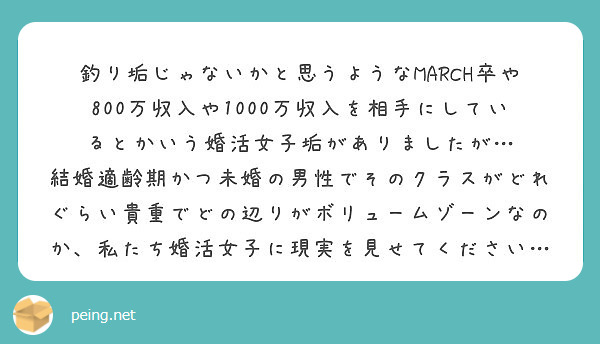 釣り垢じゃないかと思うようなMARCH卒や800万収入や1000万収入を相手にしているとかいう婚活女子垢がありましたが…
結婚適齢期かつ未婚の男性でそのクラスがどれぐらい貴重でどの辺りがボリュームゾーンなのか、私たち婚活女子に現実を見せてください…

peing.net